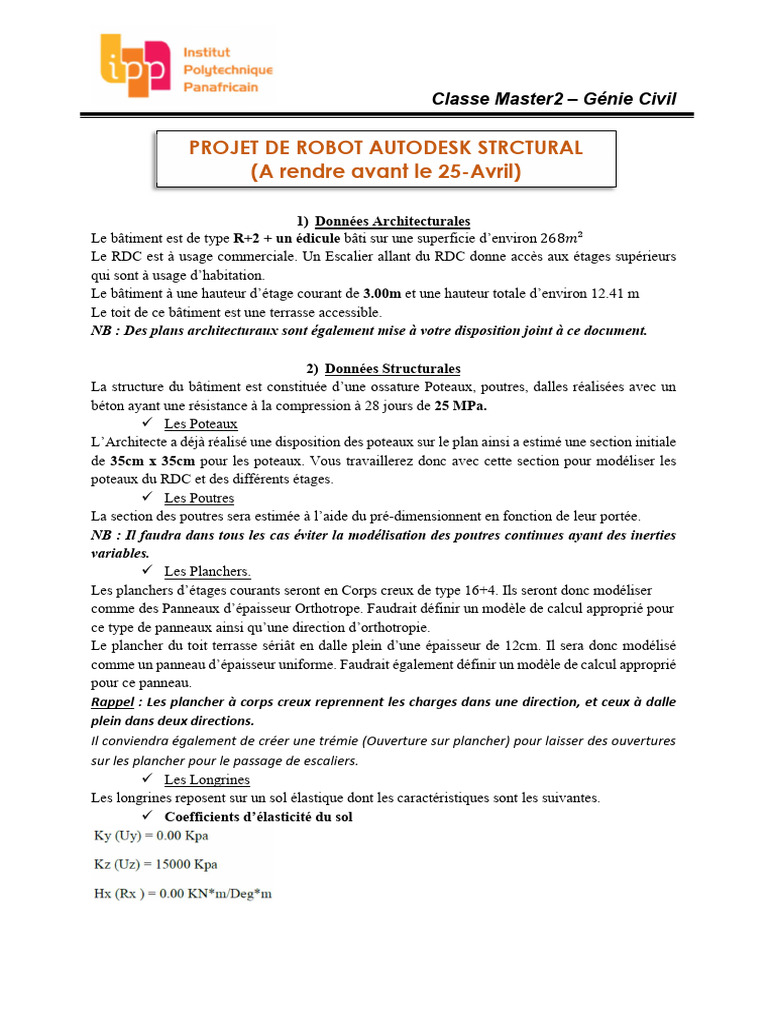 ipp Institut Polytechnique Panafricain

Classe Master2 – Génie Civil

PROJET DE ROBOT AUTODESK STRCTURAL
(A rendre avant le 25-Avril)

1) Données Architecturales

Le bâtiment est de type R+2 + un édicule bâti sur une superficie d'environ $268m^2$
Le RDC est à usage commerciale. Un Escalier allant du RDC donne accès aux étages supérieurs qui sont à usage d'habitation.
Le bâtiment à une hauteur d'étage courant de 3.00m et une hauteur totale d'environ 12.41 m
Le toit de ce bâtiment est une terrasse accessible.
NB : Des plans architecturaux sont également mise à votre disposition joint à ce document.

2) Données Structurales

La structure du bâtiment est constituée d'une ossature Poteaux, poutres, dalles réalisées avec un béton ayant une résistance à la compression à 28 jours de 25 MPa.

✓ Les Poteaux

L'Architecte a déjà réalisé une disposition des poteaux sur le plan ainsi a estimé une section initiale de 35cm x 35cm pour les poteaux. Vous travaillerez donc avec cette section pour modéliser les poteaux du RDC et des différents étages.

✓ Les Poutres

La section des poutres sera estimée à l'aide du pré-dimensionnent en fonction de leur portée.
NB : Il faudra dans tous les cas éviter la modélisation des poutres continues ayant des inerties variables.

✓ Les Planchers.

Les planchers d'étages courants seront en Corps creux de type 16+4. Ils seront donc modéliser comme des Panneaux d'épaisseur Orthotrope. Faudrait définir un modèle de calcul approprié pour ce type de panneaux ainsi qu'une direction d'orthotropie.
Le plancher du toit terrasse sériât en dalle plein d'une épaisseur de 12cm. Il sera donc modélisé comme un panneau d'épaisseur uniforme. Faudrait également définir un modèle de calcul approprié pour ce panneau.
Rappel : Les plancher à corps creux reprennent les charges dans une direction, et ceux à dalle plein dans deux directions.
Il conviendra également de créer une trémie (Ouverture sur plancher) pour laisser des ouvertures sur les plancher pour le passage de escaliers.

✓ Les Longrines

Les longrines reposent sur un sol élastique dont les caractéristiques sont les suivantes.

✓ Coefficients d'élasticité du sol

Ky (Uy) = 0.00 Kpa

Kz (Uz) = 15000 Kpa

Hx (Rx ) = 0.00 KN*m/Deg*m